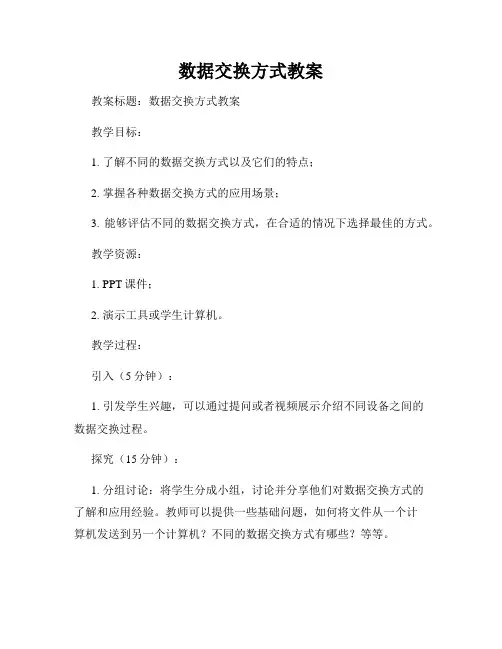 数据交换方式教案

教案标题：数据交换方式教案

教学目标：

1. 了解不同的数据交换方式以及它们的特点；

2. 掌握各种数据交换方式的应用场景；

3. 能够评估不同的数据交换方式，在合适的情况下选择最佳的方式。

教学资源：

1. PPT 课件；

2. 演示工具或学生计算机。

教学过程：

引入（5 分钟）：

1. 引发学生兴趣，可以通过提问或者视频展示介绍不同设备之间的数据交换过程。

探究（15 分钟）：

1. 分组讨论：将学生分成小组，讨论并分享他们对数据交换方式的了解和应用经验。教师可以提供一些基础问题，如何将文件从一个计算机发送到另一个计算机？不同的数据交换方式有哪些？等等。